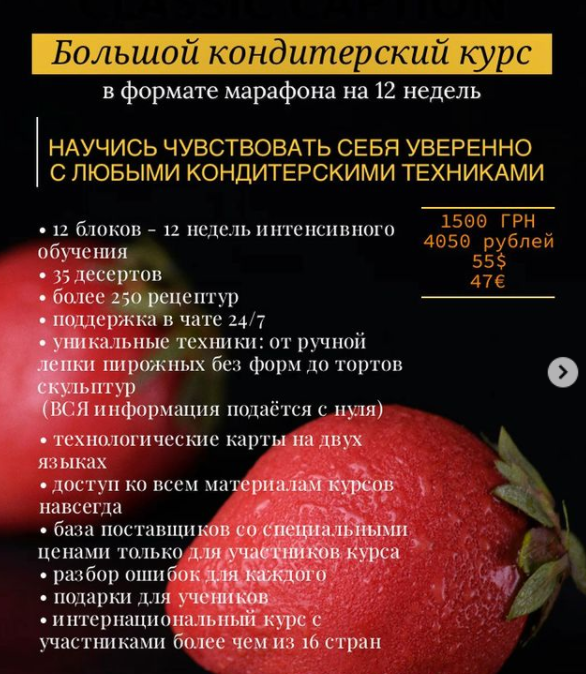 Большой кондитерский курс
в формате марафона на 12 недель

НАУЧИСЬ ЧУВСТВОВАТЬ СЕБЯ УВЕРЕННО С ЛЮБЫМИ КОНДИТЕРСКИМИ ТЕХНИКАМИ

1500 ГРН
4050 рублей
55$
47€

• 12 блоков - 12 недель интенсивного обучения
• 35 десертов
• более 250 рецептур
• поддержка в чате 24/7
• уникальные техники: от ручной лепки пирожных без форм до тортов скульптур
(ВСЯ информация подаётся с нуля)
• технологические карты на двух языках
• доступ ко всем материалам курсов навсегда
• база поставщиков со специальными ценами только для участников курса
• разбор ошибок для каждого
• подарки для учеников
• интернациональный курс с участниками более чем из 16 стран